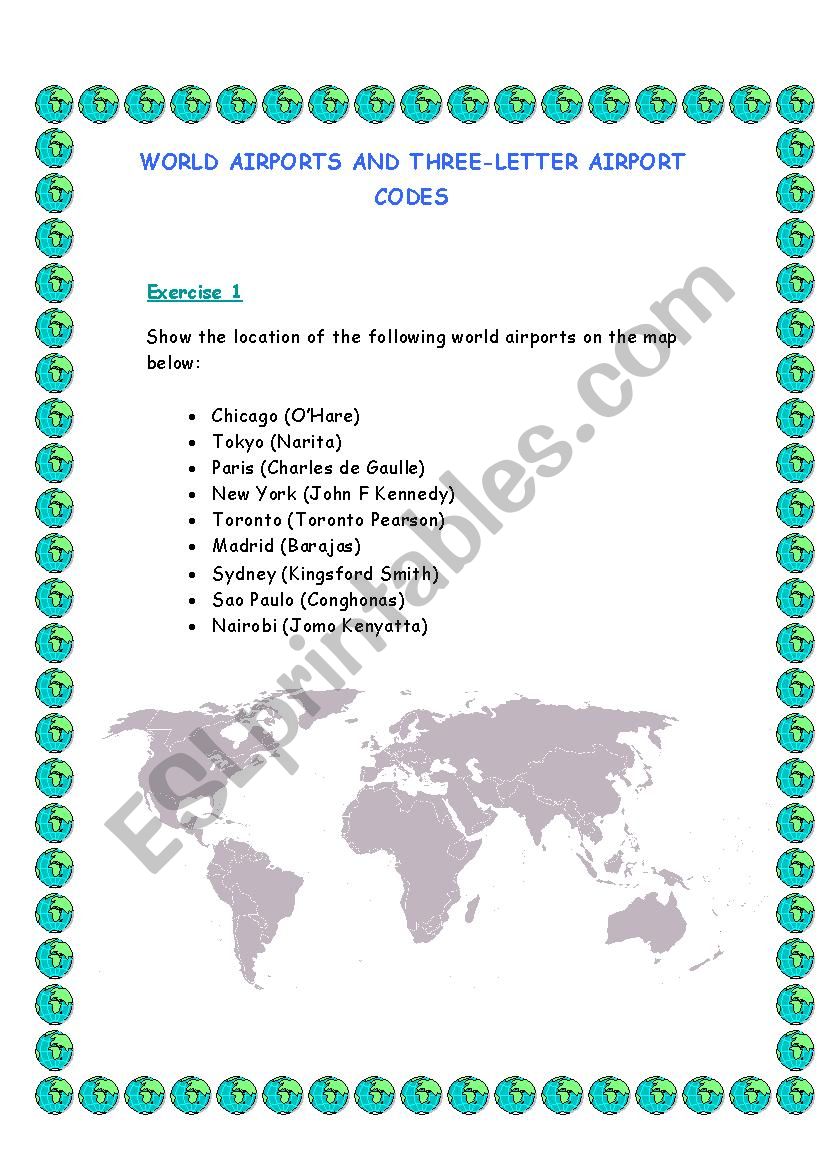 WORLD AIRPORTS AND THREE-LETTER AIRPORT CODES

Exercise 1

Show the location of the following world airports on the map below:

- Chicago (O'Hare)
- Tokyo (Narita)
- Paris (Charles de Gaulle)
- New York (John F Kennedy)
- Toronto (Toronto Pearson)
- Madrid (Barajas)
- Sydney (Kingsford Smith)
- Sao Paulo (Conghonas)
- Nairobi (Jomo Kenyatta)

ESLprintables.com